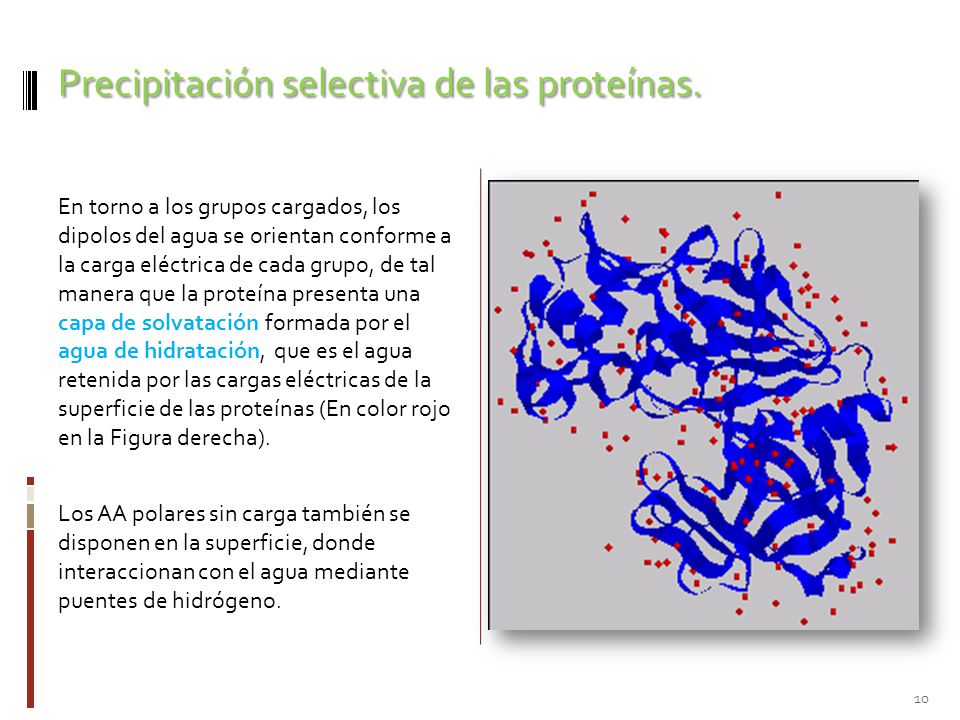 Precipitación selectiva de las proteínas.

En torno a los grupos cargados, los dipolos del agua se orientan conforme a la carga eléctrica de cada grupo, de tal manera que la proteína presenta una capa de solvatación formada por el agua de hidratación, que es el agua retenida por las cargas eléctricas de la superficie de las proteínas (En color rojo en la Figura derecha).

Los AA polares sin carga también se disponen en la superficie, donde interaccionan con el agua mediante puentes de hidrógeno.

10